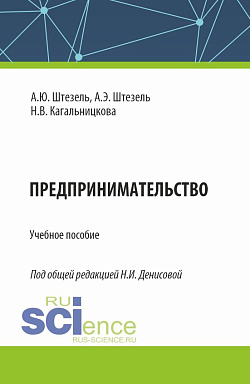 А.Ю. Штезель, А.Э. Штезель
Н.В. Кагальницкова

ПРЕДПРИНИМАТЕЛЬСТВО

Учебное пособие

Под общей редакцией Н.И. Денисовой

RU
SCIence
RUS-SCIENCE.RU